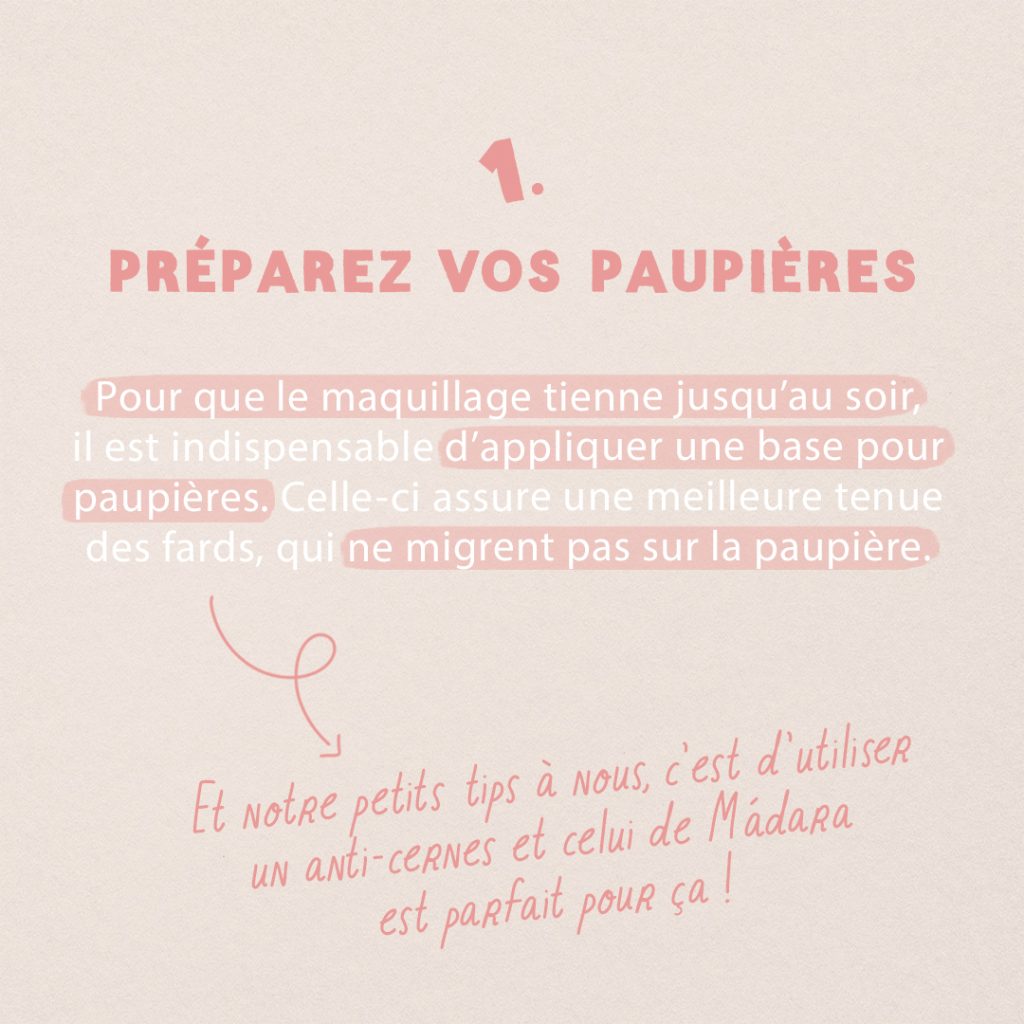 1.

PRÉPAREZ VOS PAUPIÈRES

Pour que le maquillage tienne jusqu'au soir, il est indispensable d'appliquer une base pour paupières. Celle-ci assure une meilleure tenue des fards, qui ne migrent pas sur la paupière.

Et notre petits tips à nous, c'est d'utiliser un anti-cernes et celui de Mádara est parfait pour ça !